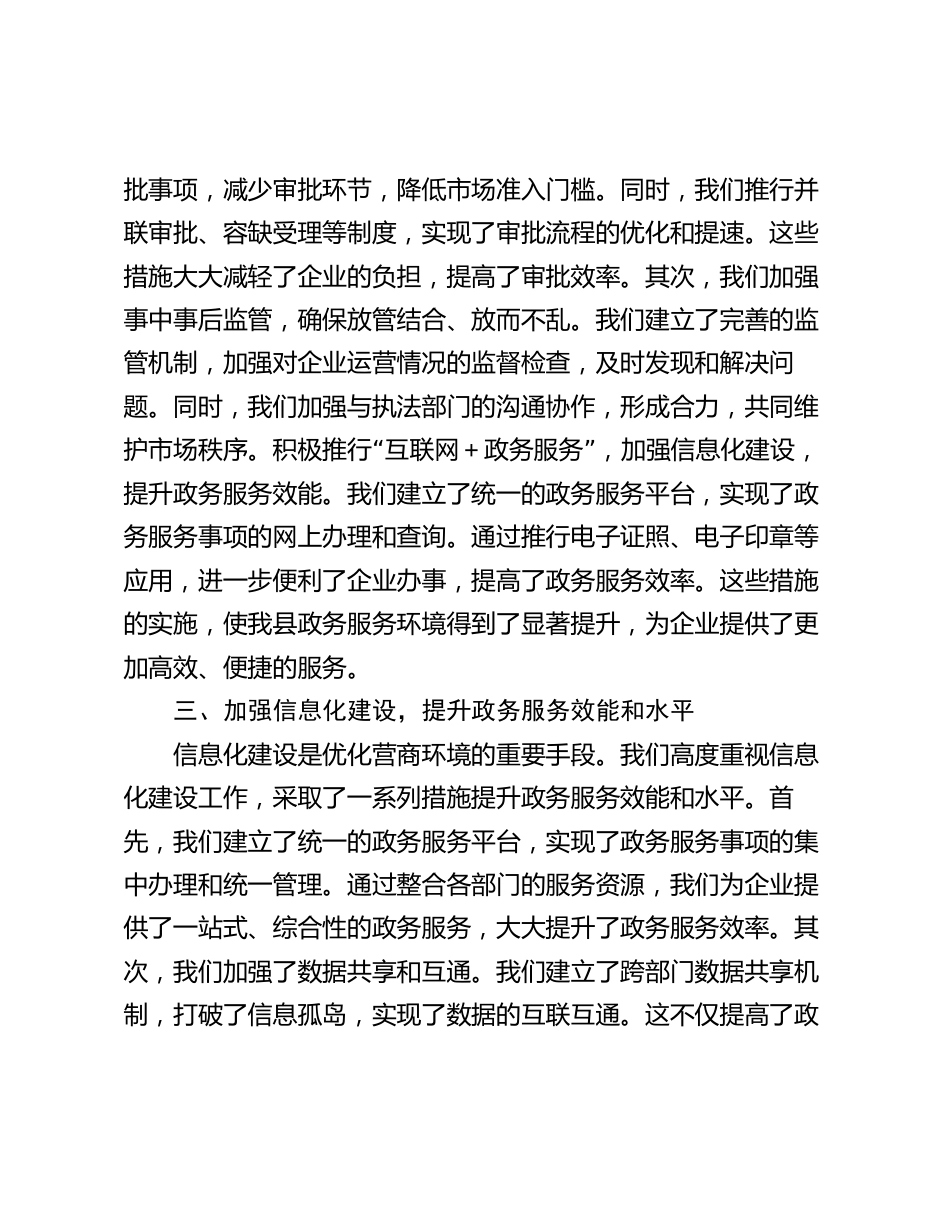 批事项，减少审批环节，降低市场准入门槛。同时，我们推行并联审批、容缺受理等制度，实现了审批流程的优化和提速。这些措施大大减轻了企业的负担，提高了审批效率。其次，我们加强事中事后监管，确保放管结合、放而不乱。我们建立了完善的监管机制，加强对企业运营情况的监督检查，及时发现和解决问题。同时，我们加强与执法部门的沟通协作，形成合力，共同维护市场秩序。积极推行“互联网＋政务服务”，加强信息化建设，提升政务服务效能。我们建立了统一的政务服务平台，实现了政务服务事项的网上办理和查询。通过推行电子证照、电子印章等应用，进一步便利了企业办事，提高了政务服务效率。这些措施的实施，使我县政务服务环境得到了显著提升，为企业提供了更加高效、便捷的服务。

三、加强信息化建设，提升政务服务效能和水平

信息化建设是优化营商环境的重要手段。我们高度重视信息化建设工作，采取了一系列措施提升政务服务效能和水平。首先，我们建立了统一的政务服务平台，实现了政务服务事项的集中办理和统一管理。通过整合各部门的服务资源，我们为企业提供了一站式、综合性的政务服务，大大提升了政务服务效率。其次，我们加强了数据共享和互通。我们建立了跨部门数据共享机制，打破了信息孤岛，实现了数据的互联互通。这不仅提高了政